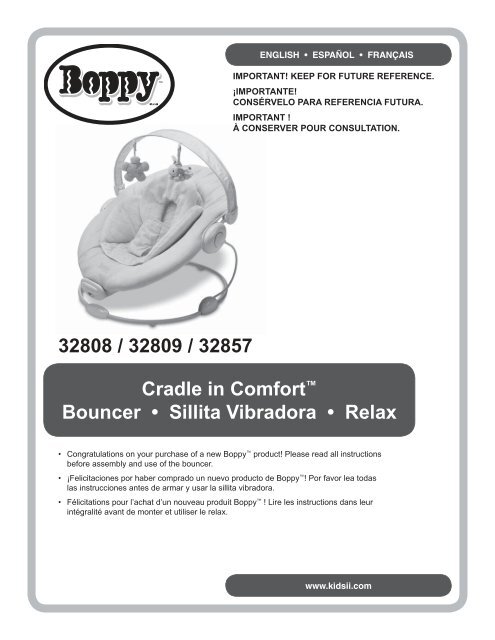 Boppy™

ENGLISH • ESPAÑOL • FRANÇAIS

IMPORTANT! KEEP FOR FUTURE REFERENCE.

¡IMPORTANTE!
CONSÉRVELO PARA REFERENCIA FUTURA.

IMPORTANT !
À CONSERVER POUR CONSULTATION.

32808 / 32809 / 32857

Cradle in Comfort™
Bouncer • Sillita Vibradora • Relax

• Congratulations on your purchase of a new Boppy™ product! Please read all instructions before assembly and use of the bouncer.

• ¡Felicitaciones por haber comprado un nuevo producto de Boppy™! Por favor lea todas las instrucciones antes de armar y usar la sillita vibradora.

• Félicitations pour l'achat d'un nouveau produit Boppy™ ! Lire les instructions dans leur intégralité avant de monter et utiliser le relax.

www.kidsii.com